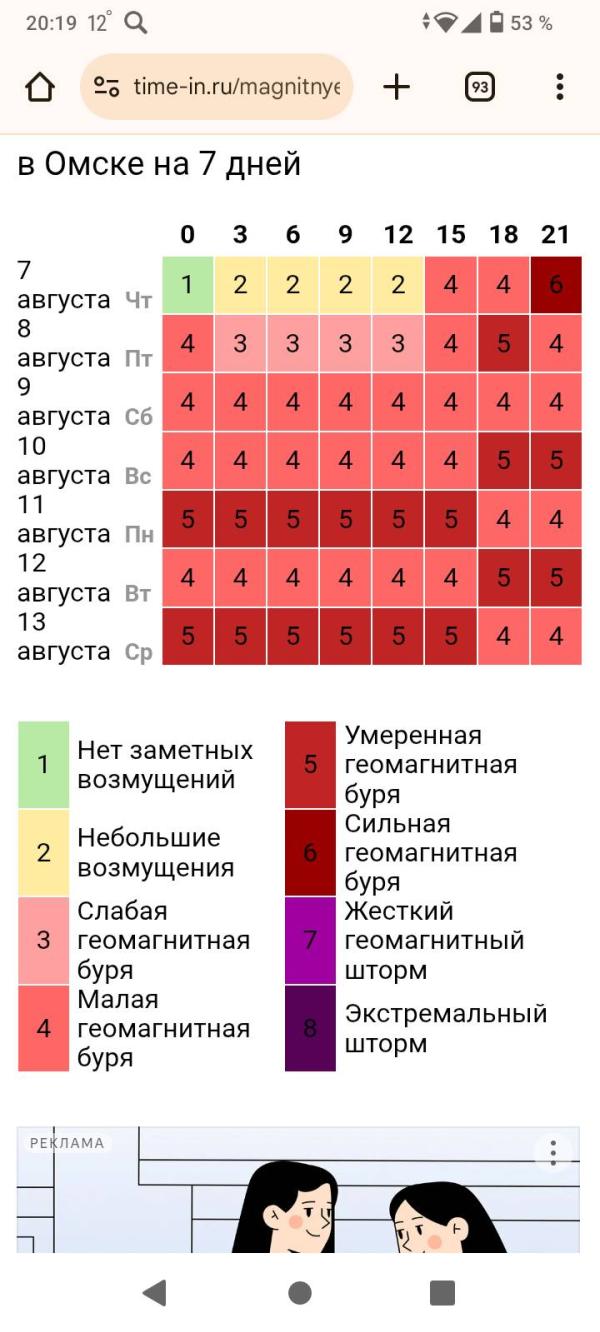 20:19 12° 53 %

time-in.ru/magnitnye

93

в Омске на 7 дней

| | 0 | 3 | 6 | 9 | 12 | 15 | 18 | 21 |
|---|---|---|---|---|---|---|---|---|
| 7 августа Чт | 1 | 2 | 2 | 2 | 2 | 4 | 4 | 6 |
| 8 августа Пт | 4 | 3 | 3 | 3 | 3 | 4 | 5 | 4 |
| 9 августа Сб | 4 | 4 | 4 | 4 | 4 | 4 | 4 | 4 |
| 10 августа Вс | 4 | 4 | 4 | 4 | 4 | 4 | 5 | 5 |
| 11 августа Пн | 5 | 5 | 5 | 5 | 5 | 5 | 4 | 4 |
| 12 августа Вт | 4 | 4 | 4 | 4 | 4 | 4 | 5 | 5 |
| 13 августа Ср | 5 | 5 | 5 | 5 | 5 | 5 | 4 | 4 |

1 Нет заметных возмущений
2 Небольшие возмущения
3 Слабая геомагнитная буря
4 Малая геомагнитная буря

5 Умеренная геомагнитная буря
6 Сильная геомагнитная буря
7 Жесткий геомагнитный шторм
8 Экстремальный шторм

РЕКЛАМА